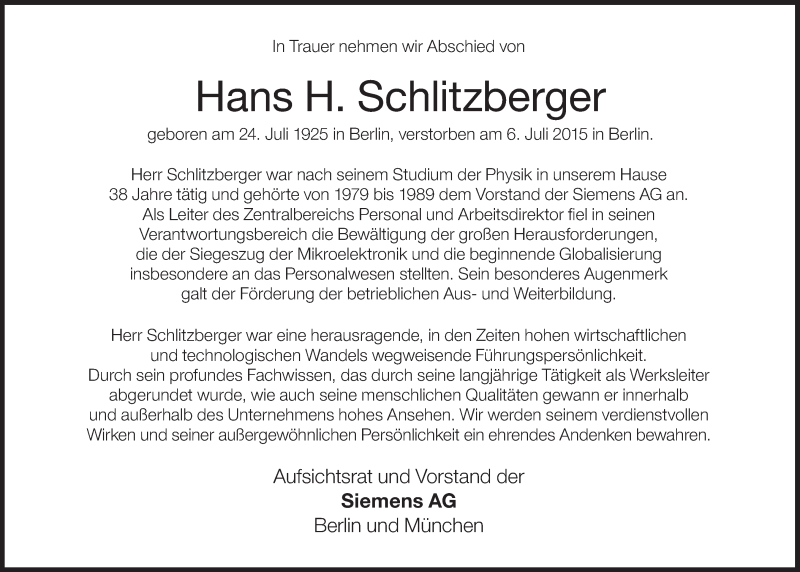 In Trauer nehmen wir Abschied von

Hans H. Schlitzberger

geboren am 24. Juli 1925 in Berlin, verstorben am 6. Juli 2015 in Berlin.

Herr Schlitzberger war nach seinem Studium der Physik in unserem Hause 38 Jahre tätig und gehörte von 1979 bis 1989 dem Vorstand der Siemens AG an. Als Leiter des Zentralbereichs Personal und Arbeitsdirektor fiel in seinen Verantwortungsbereich die Bewältigung der großen Herausforderungen, die der Siegeszug der Mikroelektronik und die beginnende Globalisierung insbesondere an das Personalwesen stellten. Sein besonderes Augenmerk galt der Förderung der betrieblichen Aus- und Weiterbildung.

Herr Schlitzberger war eine herausragende, in den Zeiten hohen wirtschaftlichen und technologischen Wandels wegweisende Führungspersönlichkeit.
Durch sein profundes Fachwissen, das durch seine langjährige Tätigkeit als Werksleiter abgerundet wurde, wie auch seine menschlichen Qualitäten gewann er innerhalb und außerhalb des Unternehmens hohes Ansehen. Wir werden seinem verdienstvollen Wirken und seiner außergewöhnlichen Persönlichkeit ein ehrendes Andenken bewahren.

Aufsichtsrat und Vorstand der
Siemens AG
Berlin und München